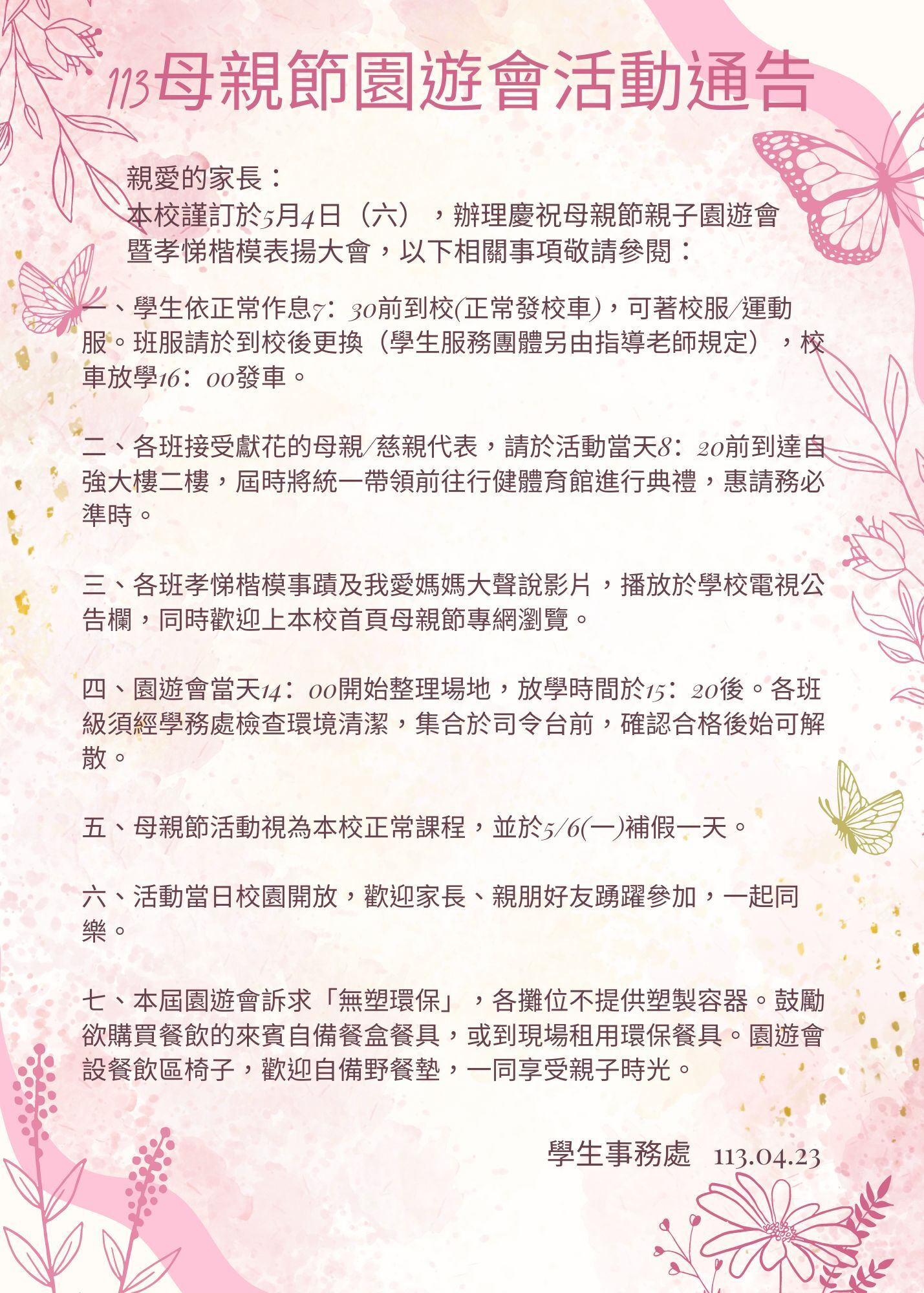 113母親節園遊會活動通告

親愛的家長：
本校謹訂於5月4日（六），辦理慶祝母親節親子園遊會暨孝悌楷模表揚大會，以下相關事項敬請參閱：

一、學生依正常作息7：30前到校(正常發校車)，可著校服/運動服。班服請於到校後更換（學生服務團體另由指導老師規定），校車放學16：00發車。

二、各班接受獻花的母親/慈親代表，請於活動當天8：20前到達自強大樓二樓，屆時將統一帶領前往行健體育館進行典禮，惠請務必準時。

三、各班孝悌楷模事蹟及我愛媽媽大聲說影片，播放於學校電視公告欄，同時歡迎上本校首頁母親節專網瀏覽。

四、園遊會當天14：00開始整理場地，放學時間於15：20後。各班級須經學務處檢查環境清潔，集合於司令台前，確認合格後始可解散。

五、母親節活動視為本校正常課程，並於5/6(一)補假一天。

六、活動當日校園開放，歡迎家長、親朋好友踴躍參加，一起同樂。

七、本屆園遊會訴求「無塑環保」，各攤位不提供塑製容器。鼓勵欲購買餐飲的來賓自備餐盒餐具，或到現場租用環保餐具。園遊會設餐飲區椅子，歡迎自備野餐墊，一同享受親子時光。

學生事務處 113.04.23